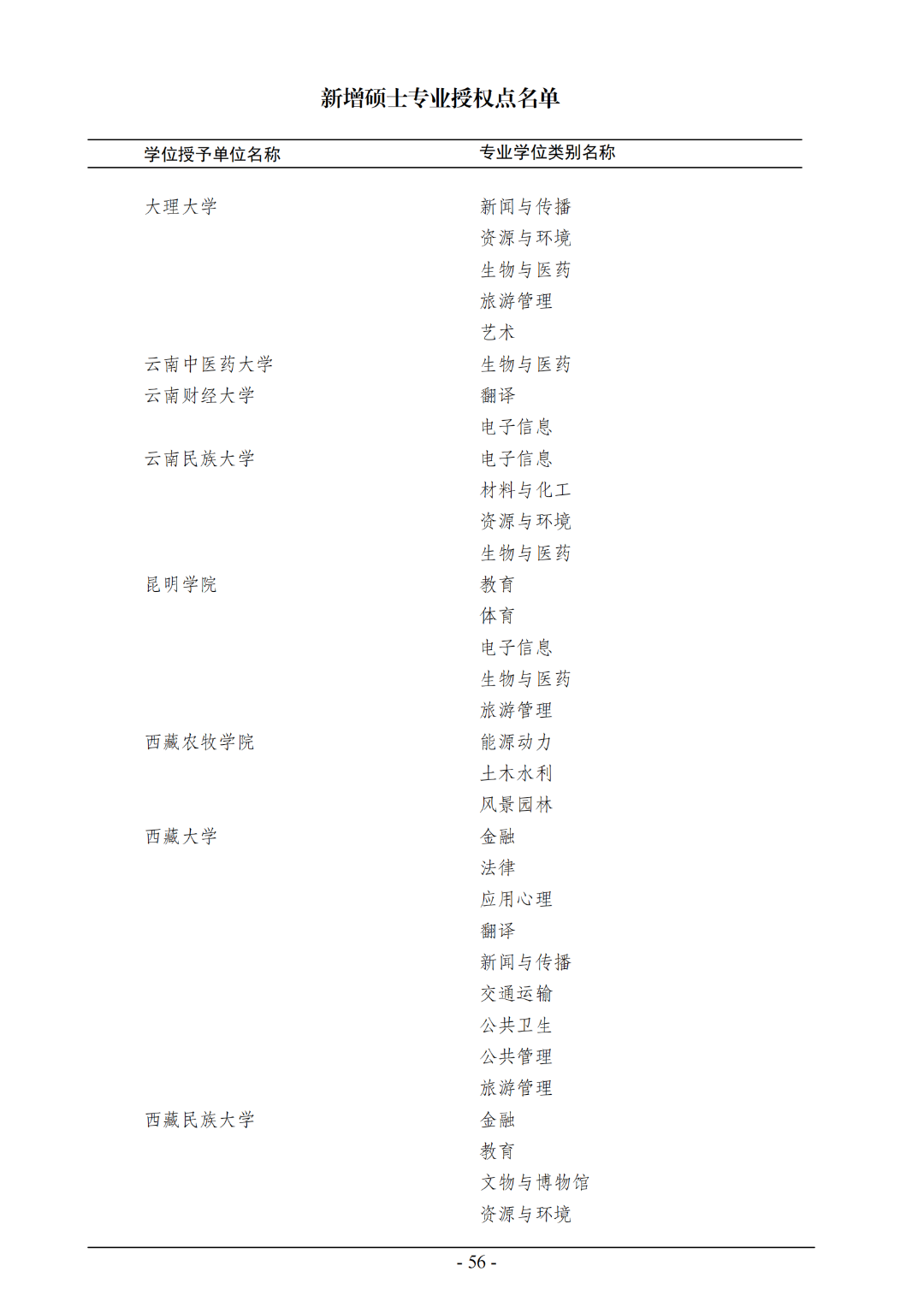 新增硕士专业授权点名单

| 学位授予单位名称 | 专业学位类别名称 |
|---|---|
| 大理大学 | 新闻与传播 |
| | 资源与环境 |
| | 生物与医药 |
| | 旅游管理 |
| | 艺术 |
| 云南中医药大学 | 生物与医药 |
| 云南财经大学 | 翻译 |
| | 电子信息 |
| 云南民族大学 | 电子信息 |
| | 材料与化工 |
| | 资源与环境 |
| | 生物与医药 |
| 昆明学院 | 教育 |
| | 体育 |
| | 电子信息 |
| | 生物与医药 |
| | 旅游管理 |
| 西藏农牧学院 | 能源动力 |
| | 土木水利 |
| | 风景园林 |
| 西藏大学 | 金融 |
| | 法律 |
| | 应用心理 |
| | 翻译 |
| | 新闻与传播 |
| | 交通运输 |
| | 公共卫生 |
| | 公共管理 |
| | 旅游管理 |
| 西藏民族大学 | 金融 |
| | 教育 |
| | 文物与博物馆 |
| | 资源与环境 |

- 56 -